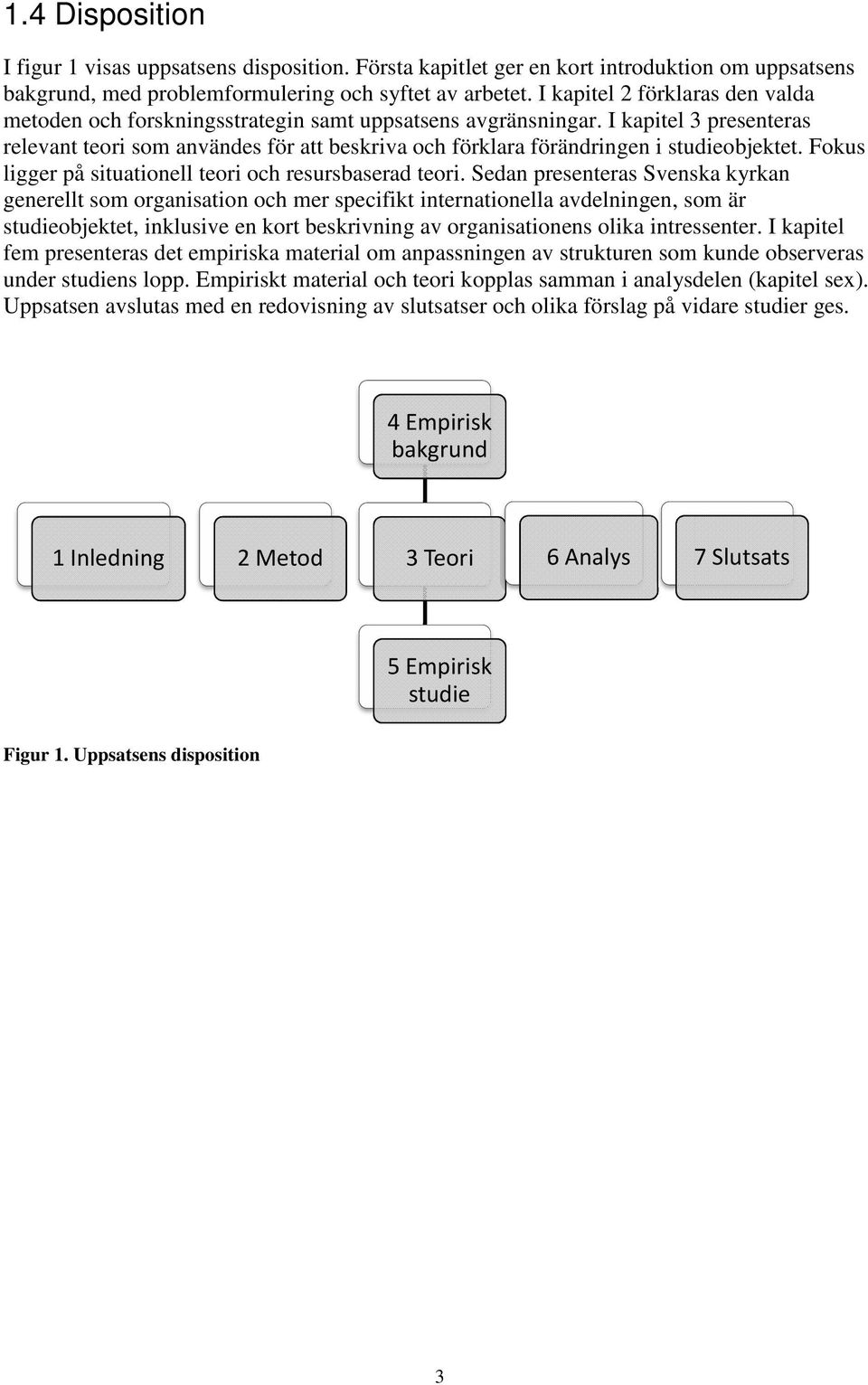 1.4 Disposition

I figur 1 visas uppsatsens disposition. Första kapitlet ger en kort introduktion om uppsatsens bakgrund, med problemformulering och syftet av arbetet. I kapitel 2 förklaras den valda metoden och forskningsstrategin samt uppsatsens avgränsningar. I kapitel 3 presenteras relevant teori som användes för att beskriva och förklara förändringen i studieobjektet. Fokus ligger på situationell teori och resursbaserad teori. Sedan presenteras Svenska kyrkan generellt som organisation och mer specifikt internationella avdelningen, som är studieobjektet, inklusive en kort beskrivning av organisationens olika intressenter. I kapitel fem presenteras det empiriska material om anpassningen av strukturen som kunde observeras under studiens lopp. Empiriskt material och teori kopplas samman i analysdelen (kapitel sex). Uppsatsen avslutas med en redovisning av slutsatser och olika förslag på vidare studier ges.

4 Empirisk bakgrund

1 Inledning

2 Metod

3 Teori

6 Analys

7 Slutsats

5 Empirisk studie

Figur 1. Uppsatsens disposition

3